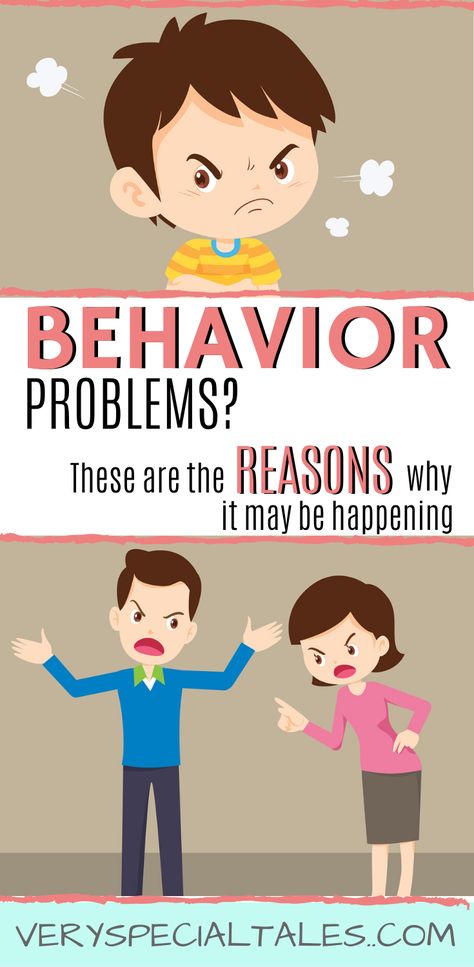 BEHAVIOR

PROBLEMS?

These are the REASONS why it may be happening

VERYSPECIALTALES..COM